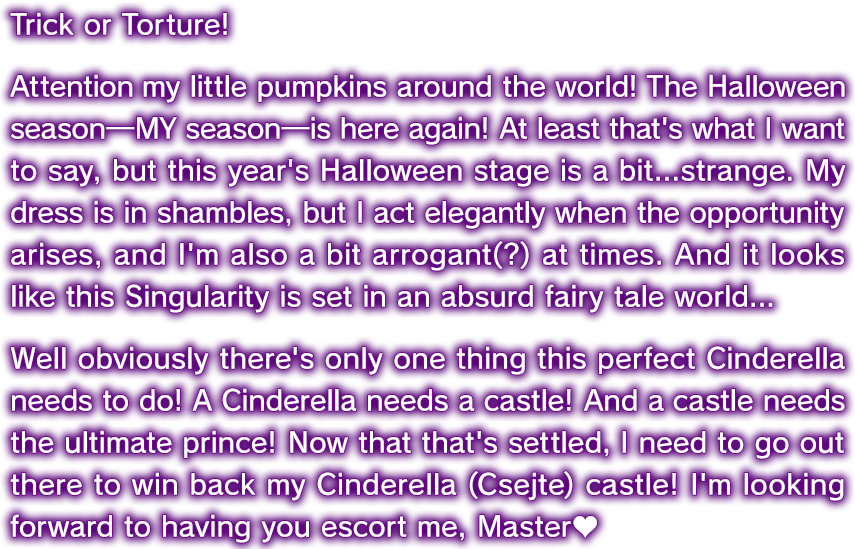 Trick or Torture!

Attention my little pumpkins around the world! The Halloween season—MY season—is here again! At least that's what I want to say, but this year's Halloween stage is a bit...strange. My dress is in shambles, but I act elegantly when the opportunity arises, and I'm also a bit arrogant(?) at times. And it looks like this Singularity is set in an absurd fairy tale world...

Well obviously there's only one thing this perfect Cinderella needs to do! A Cinderella needs a castle! And a castle needs the ultimate prince! Now that that's settled, I need to go out there to win back my Cinderella (Csejte) castle! I'm looking forward to having you escort me, Master❤